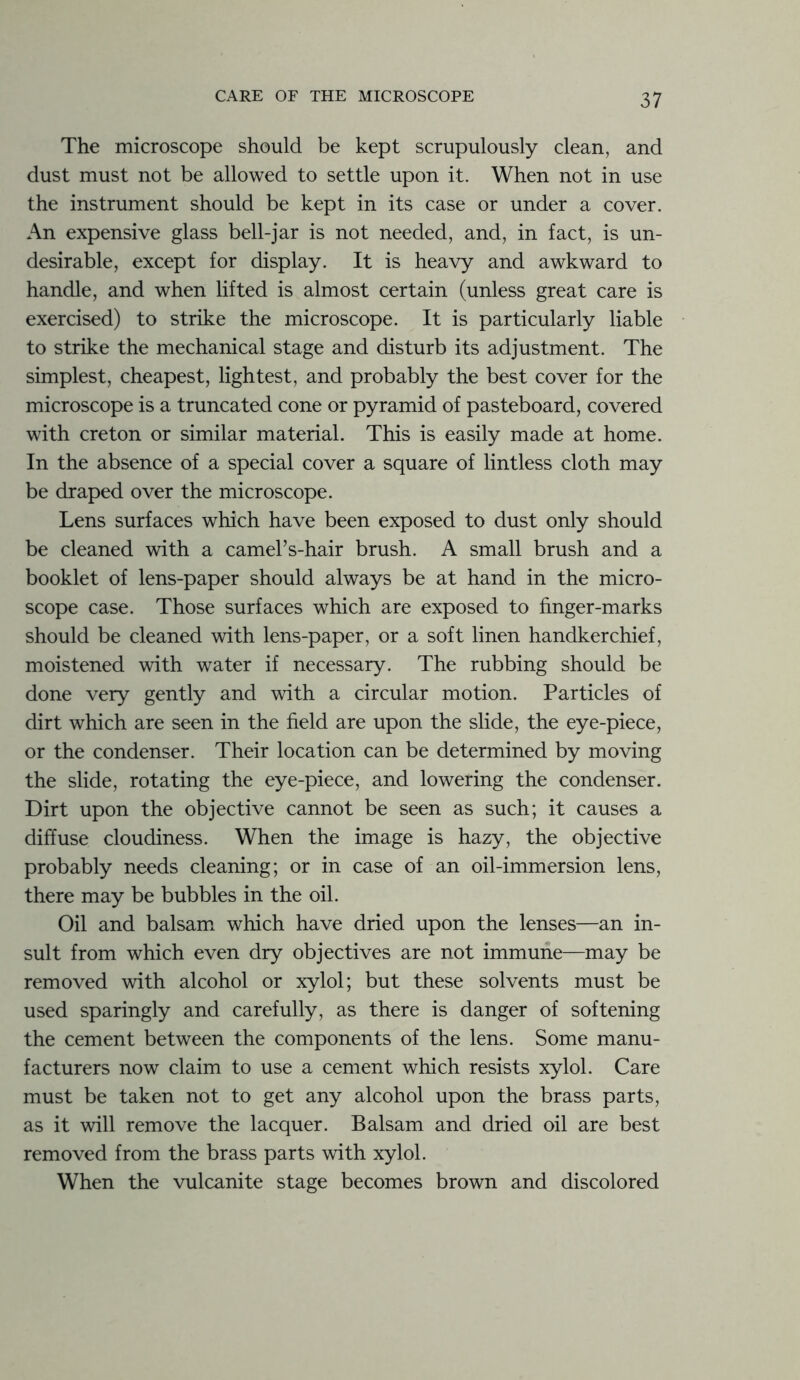 CARE OF THE MICROSCOPE 37

The microscope should be kept scrupulously clean, and dust must not be allowed to settle upon it. When not in use the instrument should be kept in its case or under a cover. An expensive glass bell-jar is not needed, and, in fact, is undesirable, except for display. It is heavy and awkward to handle, and when lifted is almost certain (unless great care is exercised) to strike the microscope. It is particularly liable to strike the mechanical stage and disturb its adjustment. The simplest, cheapest, lightest, and probably the best cover for the microscope is a truncated cone or pyramid of pasteboard, covered with creton or similar material. This is easily made at home. In the absence of a special cover a square of lintless cloth may be draped over the microscope.

Lens surfaces which have been exposed to dust only should be cleaned with a camel's-hair brush. A small brush and a booklet of lens-paper should always be at hand in the microscope case. Those surfaces which are exposed to finger-marks should be cleaned with lens-paper, or a soft linen handkerchief, moistened with water if necessary. The rubbing should be done very gently and with a circular motion. Particles of dirt which are seen in the field are upon the slide, the eye-piece, or the condenser. Their location can be determined by moving the slide, rotating the eye-piece, and lowering the condenser. Dirt upon the objective cannot be seen as such; it causes a diffuse cloudiness. When the image is hazy, the objective probably needs cleaning; or in case of an oil-immersion lens, there may be bubbles in the oil.

Oil and balsam which have dried upon the lenses—an insult from which even dry objectives are not immune—may be removed with alcohol or xylol; but these solvents must be used sparingly and carefully, as there is danger of softening the cement between the components of the lens. Some manufacturers now claim to use a cement which resists xylol. Care must be taken not to get any alcohol upon the brass parts, as it will remove the lacquer. Balsam and dried oil are best removed from the brass parts with xylol.

When the vulcanite stage becomes brown and discolored